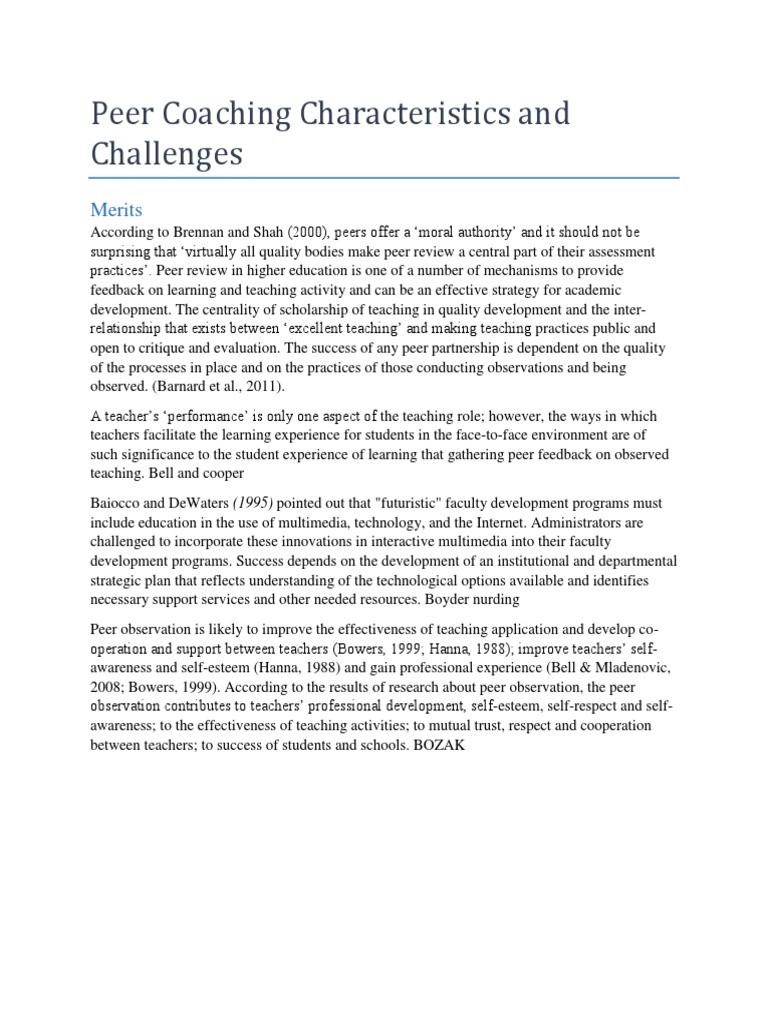 Peer Coaching Characteristics and Challenges

Merits

According to Brennan and Shah (2000), peers offer a 'moral authority' and it should not be surprising that 'virtually all quality bodies make peer review a central part of their assessment practices'. Peer review in higher education is one of a number of mechanisms to provide feedback on learning and teaching activity and can be an effective strategy for academic development. The centrality of scholarship of teaching in quality development and the inter-relationship that exists between 'excellent teaching' and making teaching practices public and open to critique and evaluation. The success of any peer partnership is dependent on the quality of the processes in place and on the practices of those conducting observations and being observed. (Barnard et al., 2011).

A teacher's 'performance' is only one aspect of the teaching role; however, the ways in which teachers facilitate the learning experience for students in the face-to-face environment are of such significance to the student experience of learning that gathering peer feedback on observed teaching. Bell and cooper

Baiocco and DeWaters (1995) pointed out that "futuristic" faculty development programs must include education in the use of multimedia, technology, and the Internet. Administrators are challenged to incorporate these innovations in interactive multimedia into their faculty development programs. Success depends on the development of an institutional and departmental strategic plan that reflects understanding of the technological options available and identifies necessary support services and other needed resources. Boyder nurding

Peer observation is likely to improve the effectiveness of teaching application and develop co-operation and support between teachers (Bowers, 1999; Hanna, 1988); improve teachers' self-awareness and self-esteem (Hanna, 1988) and gain professional experience (Bell & Mladenovic, 2008; Bowers, 1999). According to the results of research about peer observation, the peer observation contributes to teachers' professional development, self-esteem, self-respect and self-awareness; to the effectiveness of teaching activities; to mutual trust, respect and cooperation between teachers; to success of students and schools. BOZAK